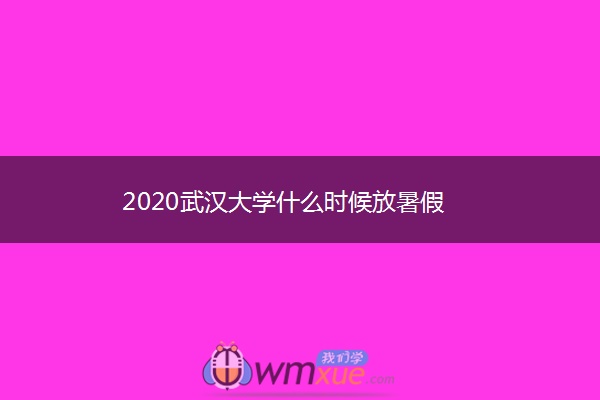 2020武汉大学什么时候放暑假

我们学
wmxue.com